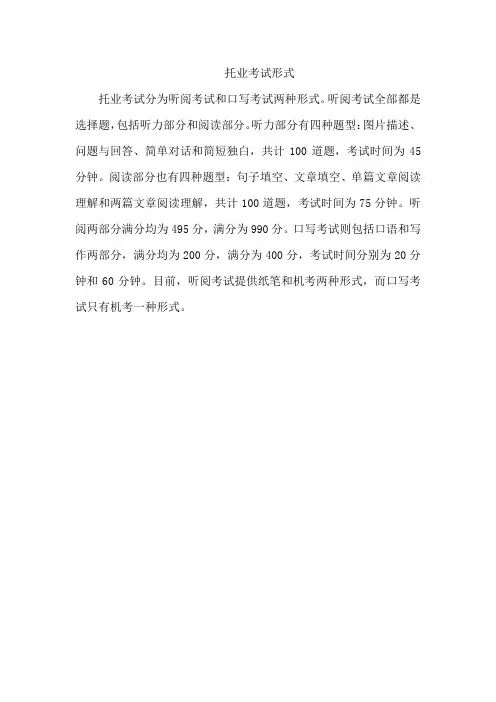 托业考试形式

托业考试分为听阅考试和口写考试两种形式。听阅考试全部都是选择题，包括听力部分和阅读部分。听力部分有四种题型：图片描述、问题与回答、简单对话和简短独白，共计 100 道题，考试时间为 45 分钟。阅读部分也有四种题型：句子填空、文章填空、单篇文章阅读理解和两篇文章阅读理解，共计 100 道题，考试时间为 75 分钟。听阅两部分满分均为 495 分，满分为 990 分。口写考试则包括口语和写作两部分，满分均为 200 分，满分为 400 分，考试时间分别为 20 分钟和 60 分钟。目前，听阅考试提供纸笔和机考两种形式，而口写考试只有机考一种形式。